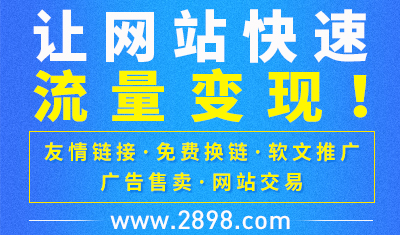 让网站快速
流量变现！

友情链接·免费换链·软文推广
广告售卖·网站交易

www.2898.com